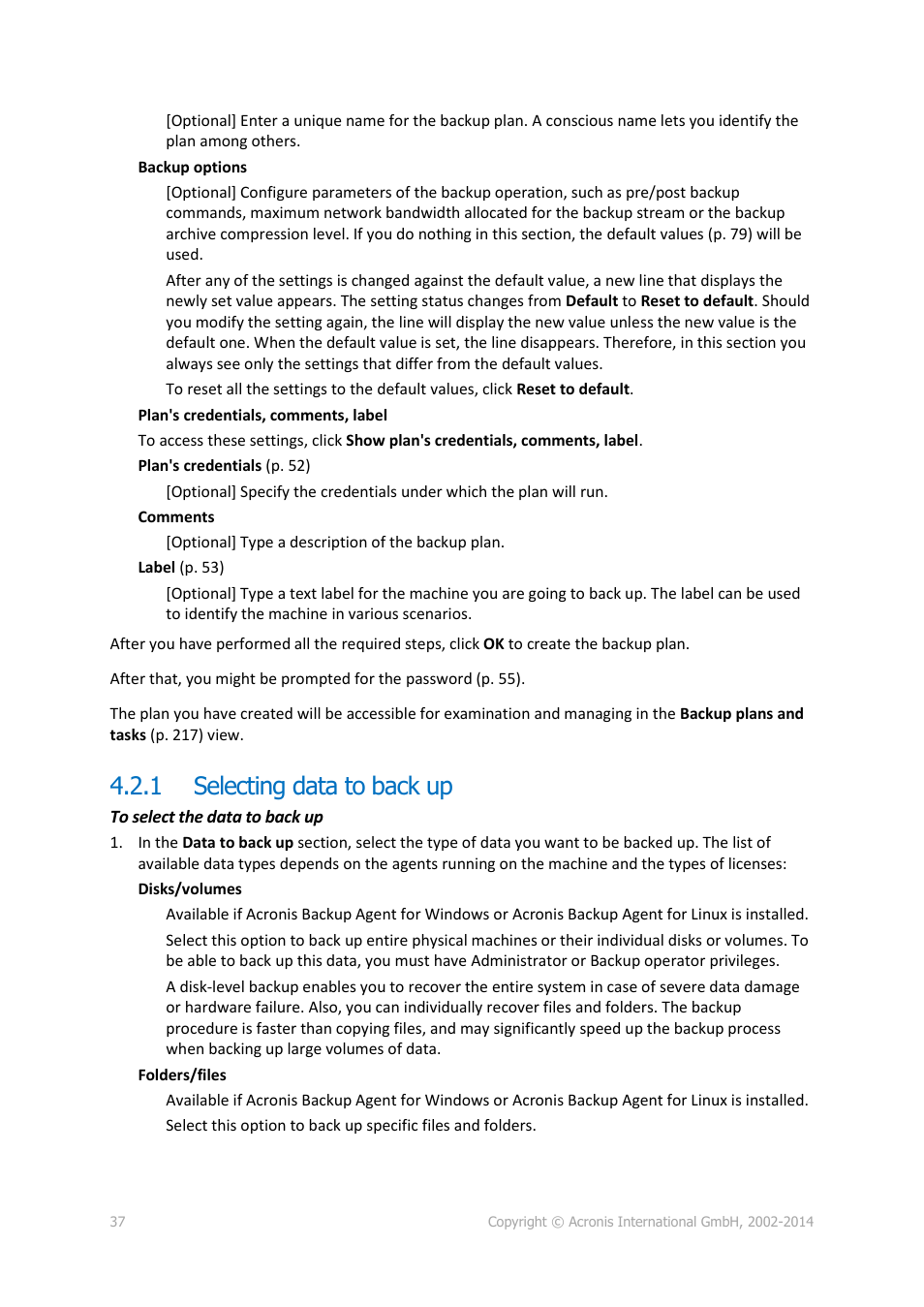 [Optional] Enter a unique name for the backup plan. A conscious name lets you identify the plan among others.

Backup options

[Optional] Configure parameters of the backup operation, such as pre/post backup commands, maximum network bandwidth allocated for the backup stream or the backup archive compression level. If you do nothing in this section, the default values (p. 79) will be used.

After any of the settings is changed against the default value, a new line that displays the newly set value appears. The setting status changes from Default to Reset to default. Should you modify the setting again, the line will display the new value unless the new value is the default one. When the default value is set, the line disappears. Therefore, in this section you always see only the settings that differ from the default values.

To reset all the settings to the default values, click Reset to default.

Plan's credentials, comments, label

To access these settings, click Show plan's credentials, comments, label.

Plan's credentials (p. 52)

[Optional] Specify the credentials under which the plan will run.

Comments

[Optional] Type a description of the backup plan.

Label (p. 53)

[Optional] Type a text label for the machine you are going to back up. The label can be used to identify the machine in various scenarios.

After you have performed all the required steps, click OK to create the backup plan.

After that, you might be prompted for the password (p. 55).

The plan you have created will be accessible for examination and managing in the Backup plans and tasks (p. 217) view.

4.2.1 Selecting data to back up

To select the data to back up

1. In the Data to back up section, select the type of data you want to be backed up. The list of available data types depends on the agents running on the machine and the types of licenses:

Disks/volumes

Available if Acronis Backup Agent for Windows or Acronis Backup Agent for Linux is installed.

Select this option to back up entire physical machines or their individual disks or volumes. To be able to back up this data, you must have Administrator or Backup operator privileges.

A disk-level backup enables you to recover the entire system in case of severe data damage or hardware failure. Also, you can individually recover files and folders. The backup procedure is faster than copying files, and may significantly speed up the backup process when backing up large volumes of data.

Folders/files

Available if Acronis Backup Agent for Windows or Acronis Backup Agent for Linux is installed.

Select this option to back up specific files and folders.

37

Copyright © Acronis International GmbH, 2002-2014